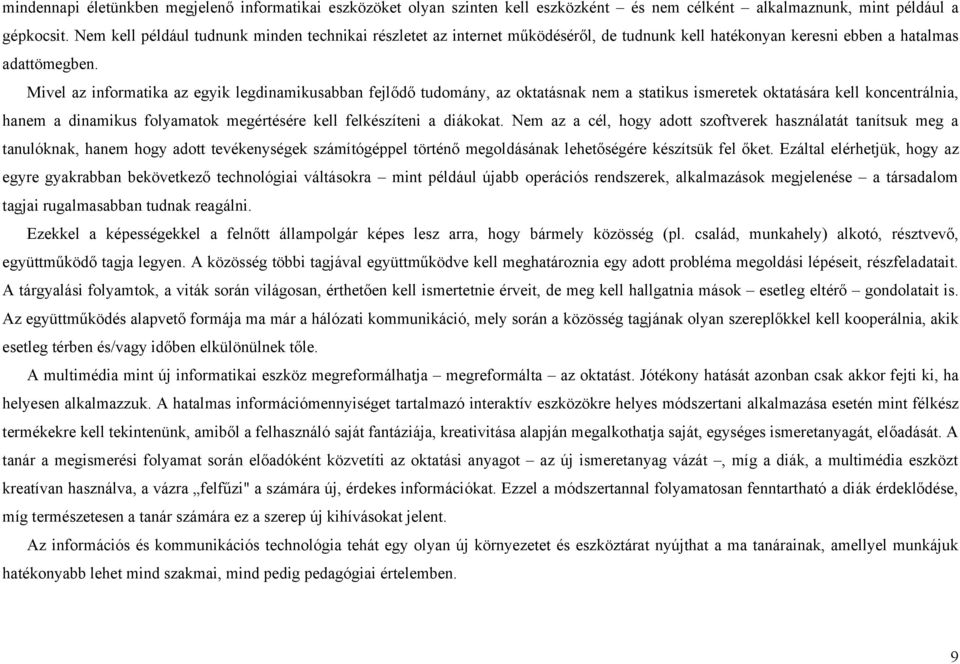 mindennapi életünkben megjelenő informatikai eszközöket olyan szinten kell eszközként – és nem célként – alkalmaznunk, mint például a gépkocsit. Nem kell például tudnunk minden technikai részletet az internet működéséről, de tudnunk kell hatékonyan keresni ebben a hatalmas adattömegben.

Mivel az informatika az egyik legdinamikusabban fejlődő tudomány, az oktatásnak nem a statikus ismeretek oktatására kell koncentrálnia, hanem a dinamikus folyamatok megértésére kell felkészíteni a diákokat. Nem az a cél, hogy adott szoftverek használatát tanítsuk meg a tanulóknak, hanem hogy adott tevékenységek számítógéppel történő megoldásának lehetőségére készítsük fel őket. Ezáltal elérhetjük, hogy az egyre gyakrabban bekövetkező technológiai váltásokra – mint például újabb operációs rendszerek, alkalmazások megjelenése – a társadalom tagjai rugalmasabban tudnak reagálni.

Ezekkel a képességekkel a felnőtt állampolgár képes lesz arra, hogy bármely közösség (pl. család, munkahely) alkotó, résztvevő, együttműködő tagja legyen. A közösség többi tagjával együttműködve kell meghatároznia egy adott probléma megoldási lépéseit, részfeladatait. A tárgyalási folyamtok, a viták során világosan, érthetően kell ismertetnie érveit, de meg kell hallgatnia mások – esetleg eltérő – gondolatait is. Az együttműködés alapvető formája ma már a hálózati kommunikáció, mely során a közösség tagjának olyan szereplőkkel kell kooperálnia, akik esetleg térben és/vagy időben elkülönülnek tőle.

A multimédia mint új informatikai eszköz megreformálhatja – megreformálta – az oktatást. Jótékony hatását azonban csak akkor fejti ki, ha helyesen alkalmazzuk. A hatalmas információmennyiséget tartalmazó interaktív eszközökre helyes módszertani alkalmazása esetén mint félkész termékekre kell tekintenünk, amiből a felhasználó saját fantáziája, kreativitása alapján megalkothatja saját, egységes ismeretanyagát, előadását. A tanár a megismerési folyamat során előadóként közvetíti az oktatási anyagot – az új ismeretanyag vázát –, míg a diák, a multimédia eszközt kreatívan használva, a vázra „felfűzi" a számára új, érdekes információkat. Ezzel a módszertannal folyamatosan fenntartható a diák érdeklődése, míg természetesen a tanár számára ez a szerep új kihívásokat jelent.

Az információs és kommunikációs technológia tehát egy olyan új környezetet és eszköztárat nyújthat a ma tanárainak, amellyel munkájuk hatékonyabb lehet mind szakmai, mind pedig pedagógiai értelemben.

9